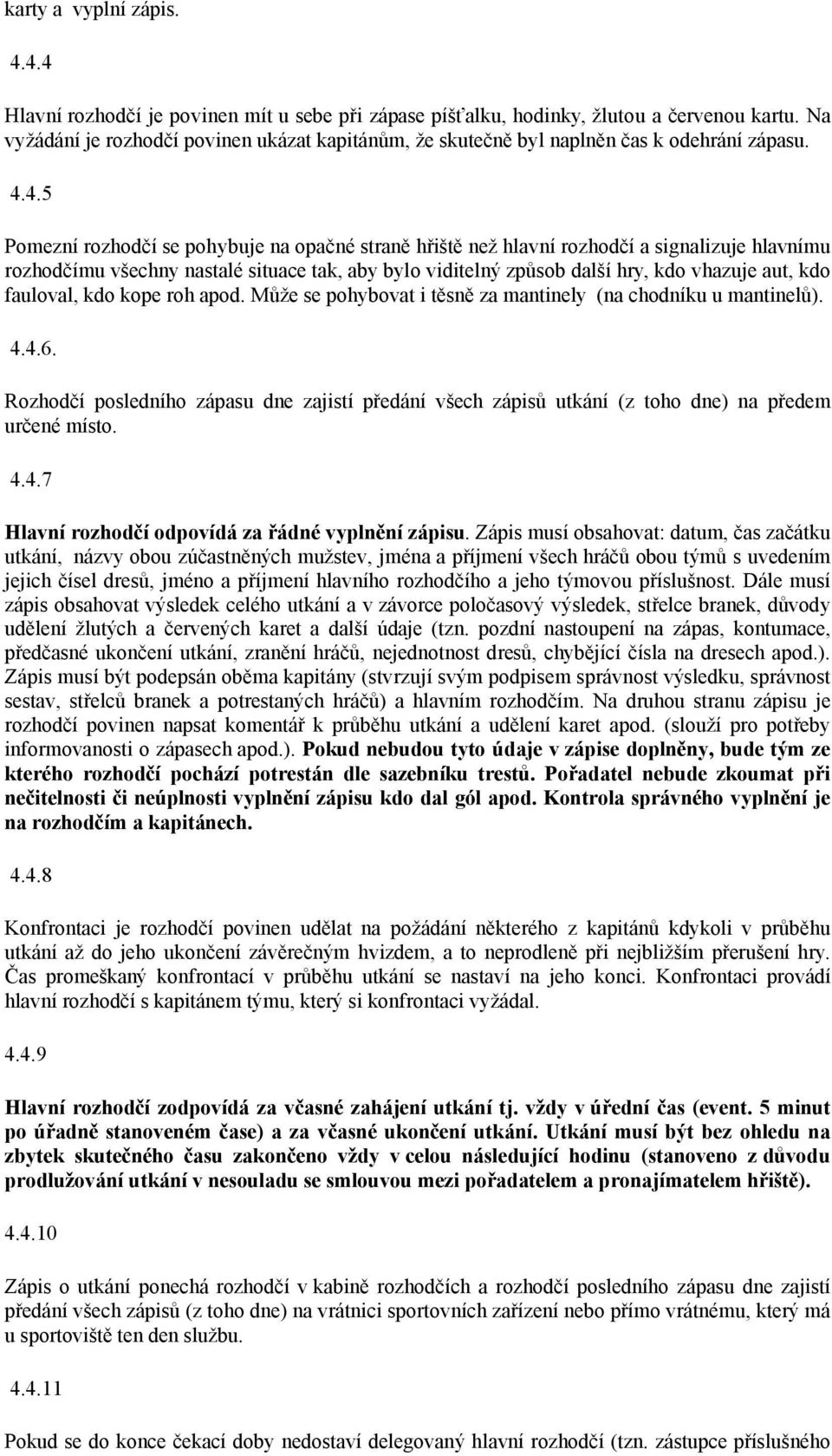 karty a vyplní zápis.

4.4.4

Hlavní rozhodčí je povinen mít u sebe při zápase píšťalku, hodinky, žlutou a červenou kartu. Na vyžádání je rozhodčí povinen ukázat kapitánům, že skutečně byl naplněn čas k odehrání zápasu.

4.4.5

Pomezní rozhodčí se pohybuje na opačné straně hřiště než hlavní rozhodčí a signalizuje hlavnímu rozhodčímu všechny nastalé situace tak, aby bylo viditelný způsob další hry, kdo vhazuje aut, kdo fauloval, kdo kope roh apod. Může se pohybovat i těsně za mantinely (na chodníku u mantinelů).

4.4.6.

Rozhodčí posledního zápasu dne zajistí předání všech zápisů utkání (z toho dne) na předem určené místo.

4.4.7

Hlavní rozhodčí odpovídá za řádné vyplnění zápisu. Zápis musí obsahovat: datum, čas začátku utkání, názvy obou zúčastněných mužstev, jména a příjmení všech hráčů obou týmů s uvedením jejich čísel dresů, jméno a příjmení hlavního rozhodčího a jeho týmovou příslušnost. Dále musí zápis obsahovat výsledek celého utkání a v závorce poločasový výsledek, střelce branek, důvody udělení žlutých a červených karet a další údaje (tzn. pozdní nastoupení na zápas, kontumace, předčasné ukončení utkání, zranění hráčů, nejednotnost dresů, chybějící čísla na dresech apod.). Zápis musí být podepsán oběma kapitány (stvrzují svým podpisem správnost výsledku, správnost sestav, střelců branek a potrestaných hráčů) a hlavním rozhodčím. Na druhou stranu zápisu je rozhodčí povinen napsat komentář k průběhu utkání a udělení karet apod. (slouží pro potřeby informovanosti o zápasech apod.). Pokud nebudou tyto údaje v zápise doplněny, bude tým ze kterého rozhodčí pochází potrestán dle sazebníku trestů. Pořadatel nebude zkoumat při nečitelnosti či neúplnosti vyplnění zápisu kdo dal gól apod. Kontrola správného vyplnění je na rozhodčím a kapitánech.

4.4.8

Konfrontaci je rozhodčí povinen udělat na požádání některého z kapitánů kdykoli v průběhu utkání až do jeho ukončení závěrečným hvizdem, a to neprodleně při nejbližším přerušení hry. Čas promeškaný konfrontací v průběhu utkání se nastaví na jeho konci. Konfrontaci provádí hlavní rozhodčí s kapitánem týmu, který si konfrontaci vyžádal.

4.4.9

Hlavní rozhodčí zodpovídá za včasné zahájení utkání tj. vždy v úřední čas (event. 5 minut po úřadně stanoveném čase) a za včasné ukončení utkání. Utkání musí být bez ohledu na zbytek skutečného času zakončeno vždy v celou následující hodinu (stanoveno z důvodu prodlužování utkání v nesouladu se smlouvou mezi pořadatelem a pronajímatelem hřiště).

4.4.10

Zápis o utkání ponechá rozhodčí v kabině rozhodčích a rozhodčí posledního zápasu dne zajistí předání všech zápisů (z toho dne) na vrátnici sportovních zařízení nebo přímo vrátnému, který má u sportoviště ten den službu.

4.4.11

Pokud se do konce čekací doby nedostaví delegovaný hlavní rozhodčí (tzn. zástupce příslušného